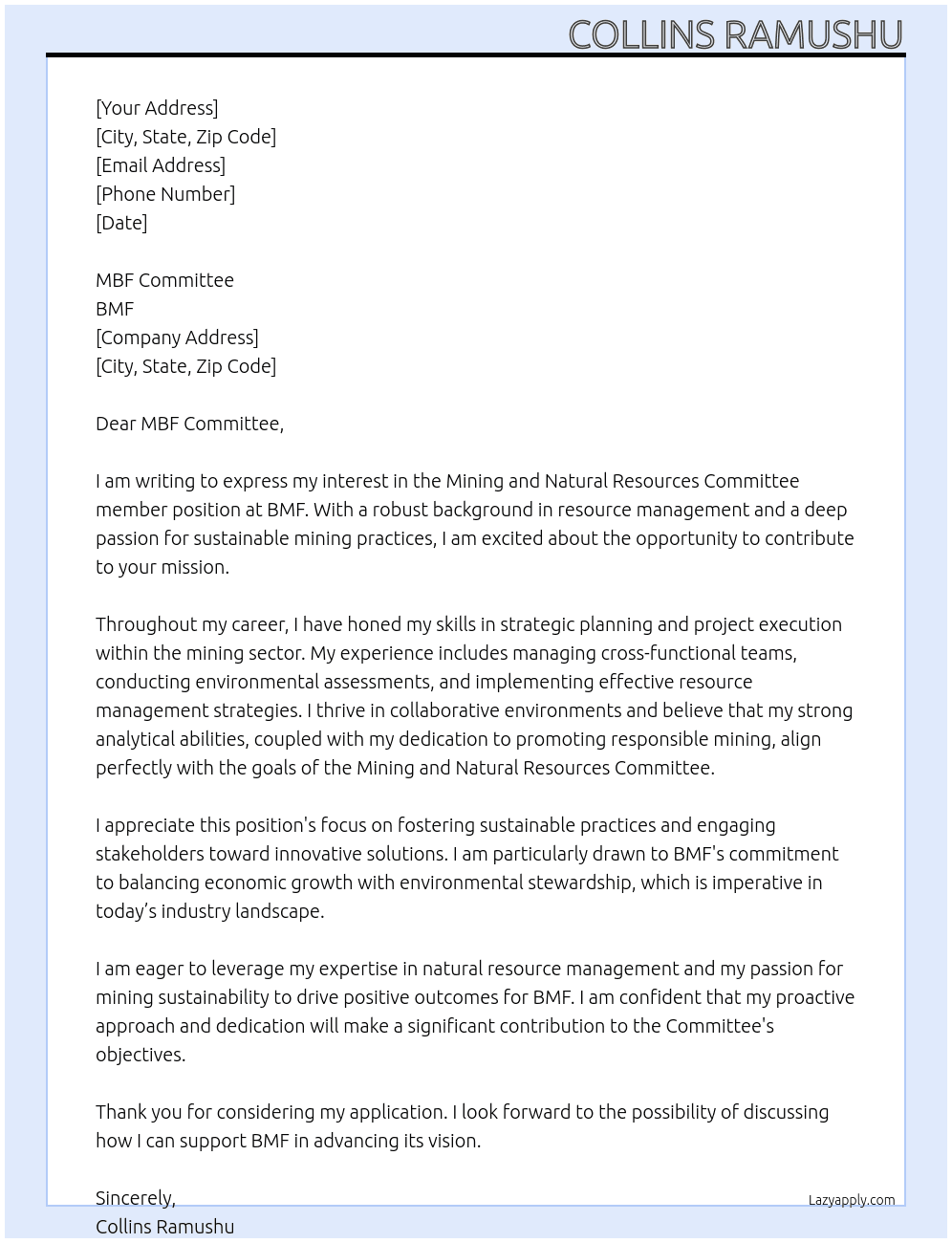 COLLINS RAMUSHU

[Your Address]
[City, State, Zip Code]
[Email Address]
[Phone Number]
[Date]

MBF Committee
BMF
[Company Address]
[City, State, Zip Code]

Dear MBF Committee,

I am writing to express my interest in the Mining and Natural Resources Committee member position at BMF. With a robust background in resource management and a deep passion for sustainable mining practices, I am excited about the opportunity to contribute to your mission.

Throughout my career, I have honed my skills in strategic planning and project execution within the mining sector. My experience includes managing cross-functional teams, conducting environmental assessments, and implementing effective resource management strategies. I thrive in collaborative environments and believe that my strong analytical abilities, coupled with my dedication to promoting responsible mining, align perfectly with the goals of the Mining and Natural Resources Committee.

I appreciate this position's focus on fostering sustainable practices and engaging stakeholders toward innovative solutions. I am particularly drawn to BMF's commitment to balancing economic growth with environmental stewardship, which is imperative in today's industry landscape.

I am eager to leverage my expertise in natural resource management and my passion for mining sustainability to drive positive outcomes for BMF. I am confident that my proactive approach and dedication will make a significant contribution to the Committee's objectives.

Thank you for considering my application. I look forward to the possibility of discussing how I can support BMF in advancing its vision.

Sincerely,
Collins Ramushu

Lazyapply.com